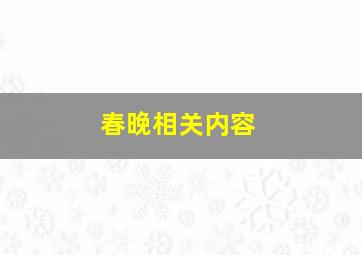 春晚相关内容